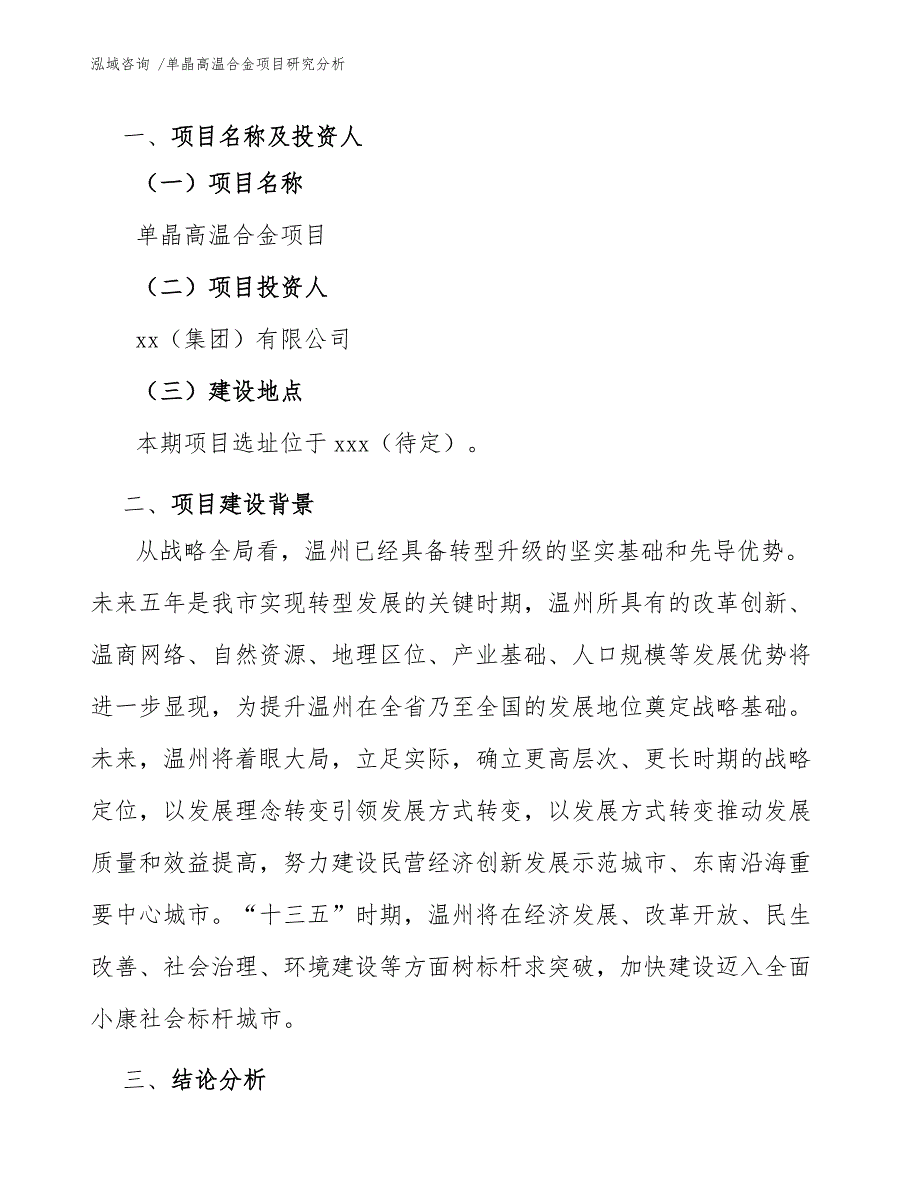 泓域咨询 /单晶高温合金项目研究分析

一、项目名称及投资人

（一）项目名称

单晶高温合金项目

（二）项目投资人

xx（集团）有限公司

（三）建设地点

本期项目选址位于 xxx（待定）。

二、项目建设背景

从战略全局看，温州已经具备转型升级的坚实基础和先导优势。未来五年是我市实现转型发展的关键时期，温州所具有的改革创新、温商网络、自然资源、地理区位、产业基础、人口规模等发展优势将进一步显现，为提升温州在全省乃至全国的发展地位奠定战略基础。未来，温州将着眼大局，立足实际，确立更高层次、更长时期的战略定位，以发展理念转变引领发展方式转变，以发展方式转变推动发展质量和效益提高，努力建设民营经济创新发展示范城市、东南沿海重要中心城市。“十三五”时期，温州将在经济发展、改革开放、民生改善、社会治理、环境建设等方面树标杆求突破，加快建设迈入全面小康社会标杆城市。

三、结论分析